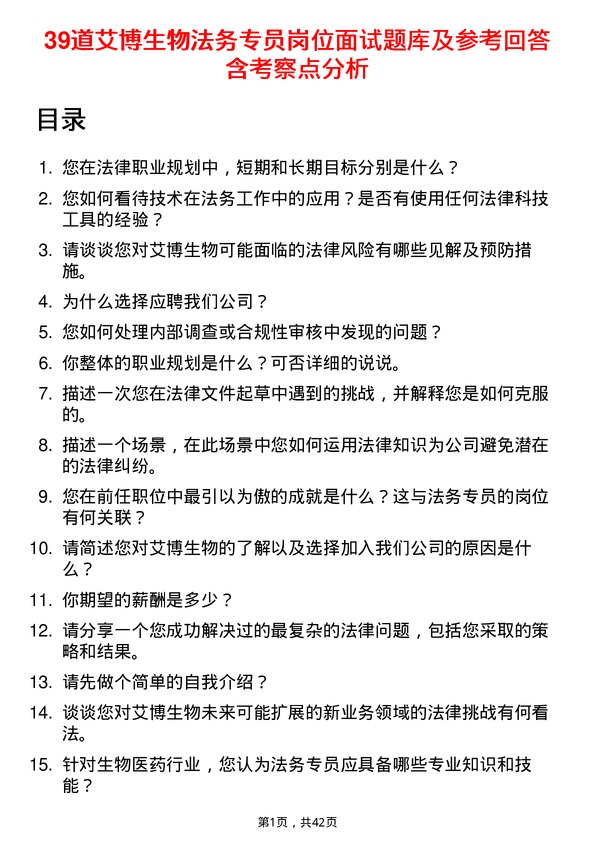 39道艾博生物法务专员岗位面试题库及参考回答含考察点分析

目录

1. 您在法律职业规划中，短期和长期目标分别是什么？

2. 您如何看待技术在法务工作中的应用？是否有使用任何法律科技工具的经验？

3. 请谈谈您对艾博生物可能面临的法律风险有哪些见解及预防措施。

4. 为什么选择应聘我们公司？

5. 您如何处理内部调查或合规性审核中发现的问题？

6. 你整体的职业规划是什么？可否详细的说说。

7. 描述一次您在法律文件起草中遇到的挑战，并解释您是如何克服的。

8. 描述一个场景，在此场景中您如何运用法律知识为公司避免潜在的法律纠纷。

9. 您在前任职位中最引以为傲的成就是什么？这与法务专员的岗位有何关联？

10. 请简述您对艾博生物的了解以及选择加入我们公司的原因是什么？

11. 你期望的薪酬是多少？

12. 请分享一个您成功解决过的最复杂的法律问题，包括您采取的策略和结果。

13. 请先做个简单的自我介绍？

14. 谈谈您对艾博生物未来可能扩展的新业务领域的法律挑战有何看法。

15. 针对生物医药行业，您认为法务专员应具备哪些专业知识和技能？

第1页，共42页